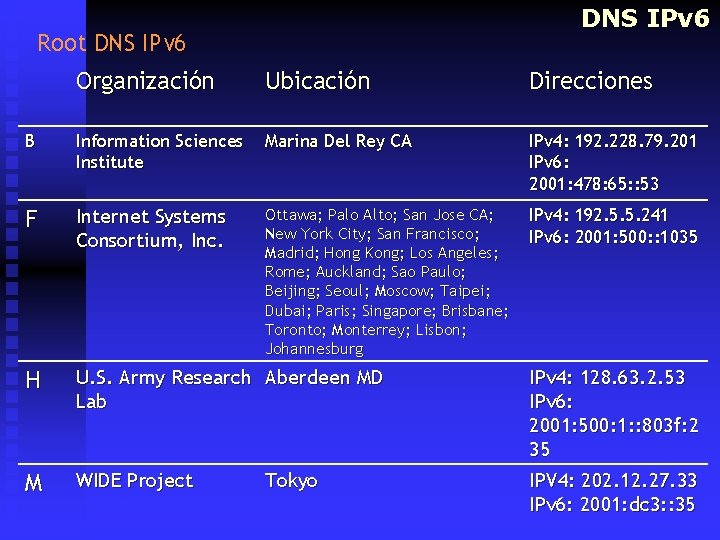 DNS IPv6

Root DNS IPv6

| | Organización | Ubicación | Direcciones |
|---|---|---|---|
| B | Information Sciences Institute | Marina Del Rey CA | IPv4: 192.228.79.201 IPv6: 2001:478:65::53 |
| F | Internet Systems Consortium, Inc. | Ottawa; Palo Alto; San Jose CA; New York City; San Francisco; Madrid; Hong Kong; Los Angeles; Rome; Auckland; Sao Paulo; Beijing; Seoul; Moscow; Taipei; Dubai; Paris; Singapore; Brisbane; Toronto; Monterrey; Lisbon; Johannesburg | IPv4: 192.5.5.241 IPv6: 2001:500::1035 |
| H | U.S. Army Research Lab | Aberdeen MD | IPv4: 128.63.2.53 IPv6: 2001:500:1::803f:235 |
| M | WIDE Project | Tokyo | IPV4: 202.12.27.33 IPv6: 2001:dc3::35 |